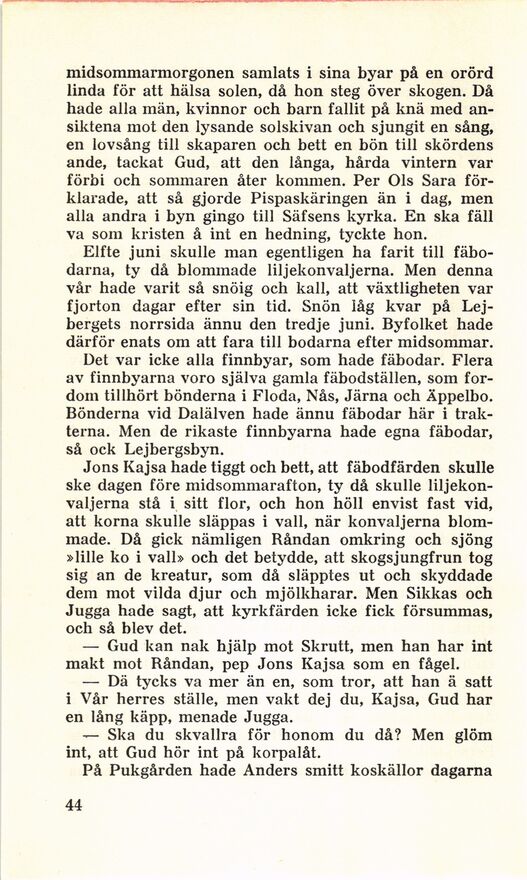 midsommarmorgonen samlats i sina byar på en orörd linda för att hälsa solen, då hon steg över skogen. Då hade alla män, kvinnor och barn fallit på knä med ansiktena mot den lysande solskivan och sjungit en sång, en lovsång till skaparen och bett en bön till skördens ande, tackat Gud, att den långa, hårda vintern var förbi och sommaren åter kommen. Per Ols Sara förklarade, att så gjorde Pispaskäringen än i dag, men alla andra i byn gingo till Säfsens kyrka. En ska fäll va som kristen å int en hedning, tyckte hon.

Elfte juni skulle man egentligen ha farit till fäbodarna, ty då blommade liljekonvaljerna. Men denna vår hade varit så snöig och kall, att växtligheten var fjorton dagar efter sin tid. Snön låg kvar på Lejbergets norrsida ännu den tredje juni. Byfolket hade därför enats om att fara till bodarna efter midsommar.

Det var icke alla finnbyar, som hade fäbodar. Flera av finnbyarna voro själva gamla fäbodställen, som fordom tillhört bönderna i Floda, Nås, Järna och Äppelbo. Bönderna vid Dalälven hade ännu fäbodar här i trakterna. Men de rikaste finnbyarna hade egna fäbodar, så ock Lejbergsbyn.

Jons Kajsa hade tiggt och bett, att fäbodfärden skulle ske dagen före midsommarafton, ty då skulle liljekonvaljerna stå i sitt flor, och hon höll envist fast vid, att korna skulle släppas i vall, när konvaljerna blommade. Då gick nämligen Råndan omkring och sjöng »lille ko i vall» och det betydde, att skogsjungfrun tog sig an de kreatur, som då släpptes ut och skyddade dem mot vilda djur och mjölkharar. Men Sikkas och Jugga hade sagt, att kyrkfärden icke fick försummas, och så blev det.

— Gud kan nak hjälp mot Skrutt, men han har int makt mot Råndan, pep Jons Kajsa som en fågel.

— Dä tycks va mer än en, som tror, att han ä satt i Vår herres ställe, men vakt dej du, Kajsa, Gud har en lång käpp, menade Jugga.

— Ska du skvallra för honom du då? Men glöm int, att Gud hör int på korpalåt.

På Pukgården hade Anders smitt koskällor dagarna

44